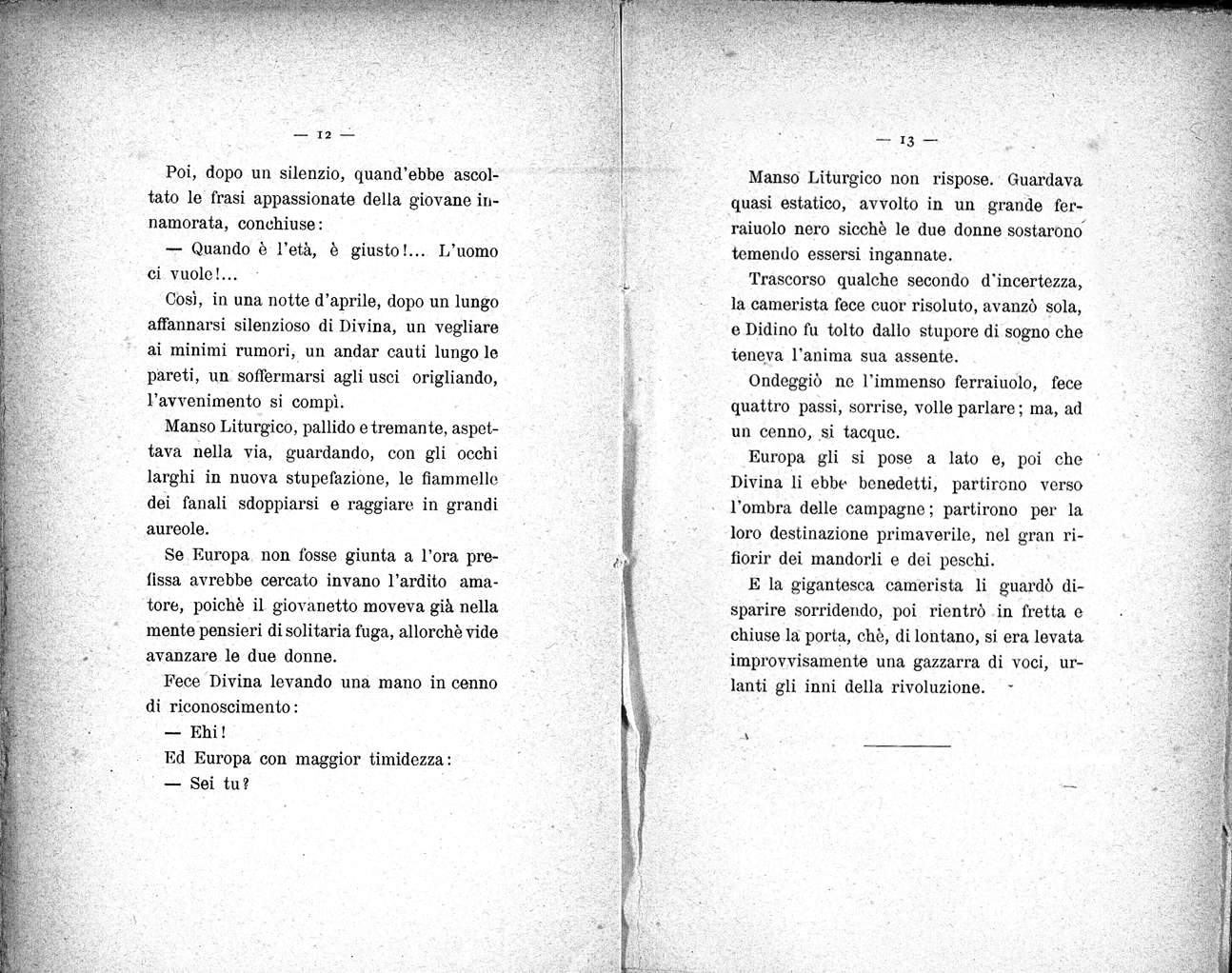 — 12 —

Poi, dopo un silenzio, quand'ebbe ascoltato le frasi appassionate della giovane innamorata, conchiuse:

— Quando è l'età, è giusto!... L'uomo ci vuole!...

Così, in una notte d'aprile, dopo un lungo affannarsi silenzioso di Divina, un vegliare ai minimi rumori, un andar cauti lungo le pareti, un soffermarsi agli usci origliando, l'avvenimento si compì.

Manso Liturgico, pallido e tremante, aspettava nella via, guardando, con gli occhi larghi in nuova stupefazione, le fiammelle dei fanali sdoppiarsi e raggiare in grandi aureole.

Se Europa non fosse giunta a l'ora prefissa avrebbe cercato invano l'ardito amatore, poichè il giovanetto moveva già nella mente pensieri di solitaria fuga, allorchè vide avanzare le due donne.

Fece Divina levando una mano in cenno di riconoscimento:

— Ehi!

Ed Europa con maggior timidezza:

— Sei tu?

— 13 —

Manso Liturgico non rispose. Guardava quasi estatico, avvolto in un grande ferraiuolo nero sicchè le due donne sostarono temendo essersi ingannate.

Trascorso qualche secondo d'incertezza, la camerista fece cuor risoluto, avanzò sola, e Didino fu tolto dallo stupore di sogno che teneva l'anima sua assente.

Ondeggiò ne l'immenso ferraiuolo, fece quattro passi, sorrise, volle parlare; ma, ad un cenno, si tacque.

Europa gli si pose a lato e, poi che Divina li ebbe benedetti, partirono verso l'ombra delle campagne; partirono per la loro destinazione primaverile, nel gran rifiorir dei mandorli e dei peschi.

E la gigantesca camerista li guardò disparire sorridendo, poi rientrò in fretta e chiuse la porta, chè, di lontano, si era levata improvvisamente una gazzarra di voci, urlanti gli inni della rivoluzione.